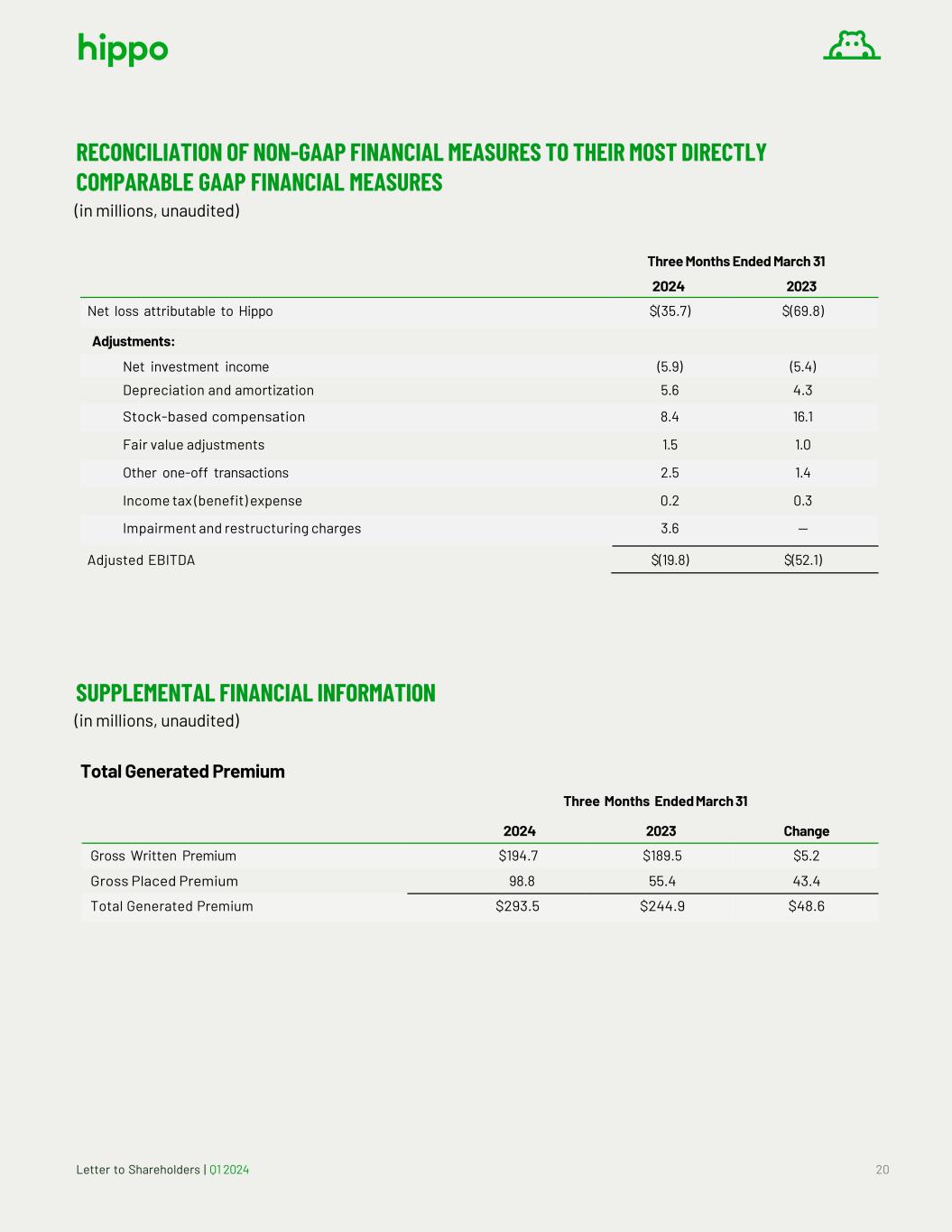 hippo

RECONCILIATION OF NON-GAAP FINANCIAL MEASURES TO THEIR MOST DIRECTLY COMPARABLE GAAP FINANCIAL MEASURES
(in millions, unaudited)

| | Three Months Ended March 31 | |
|---|---|---|
| | 2024 | 2023 |
| Net loss attributable to Hippo | $(35.7) | $(69.8) |
| Adjustments: | | |
| Net investment income | (5.9) | (5.4) |
| Depreciation and amortization | 5.6 | 4.3 |
| Stock-based compensation | 8.4 | 16.1 |
| Fair value adjustments | 1.5 | 1.0 |
| Other one-off transactions | 2.5 | 1.4 |
| Income tax (benefit) expense | 0.2 | 0.3 |
| Impairment and restructuring charges | 3.6 | — |
| Adjusted EBITDA | $(19.8) | $(52.1) |

SUPPLEMENTAL FINANCIAL INFORMATION
(in millions, unaudited)

Total Generated Premium

| | Three Months Ended March 31 | | |
|---|---|---|---|
| | 2024 | 2023 | Change |
| Gross Written Premium | $194.7 | $189.5 | $5.2 |
| Gross Placed Premium | 98.8 | 55.4 | 43.4 |
| Total Generated Premium | $293.5 | $244.9 | $48.6 |

Letter to Shareholders | Q1 2024 20